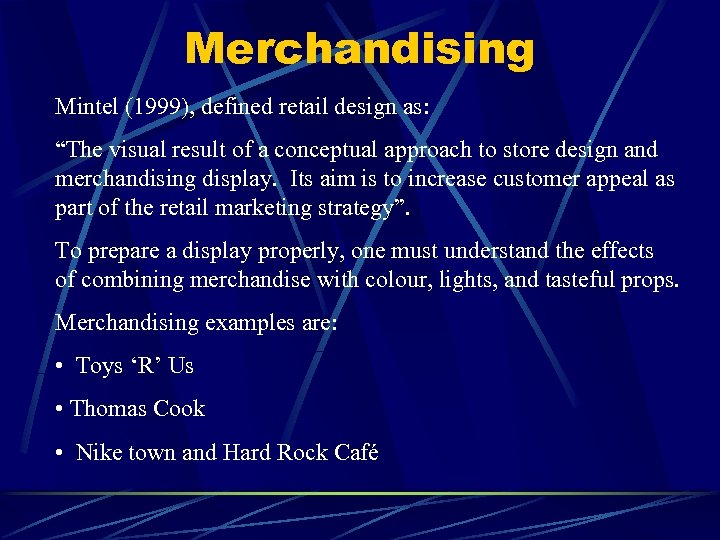 Merchandising

Mintel (1999), defined retail design as:

“The visual result of a conceptual approach to store design and merchandising display.  Its aim is to increase customer appeal as part of the retail marketing strategy”.

To prepare a display properly, one must understand the effects of combining merchandise with colour, lights, and tasteful props.

Merchandising examples are:

•  Toys ‘R’ Us

• Thomas Cook

•  Nike town and Hard Rock Café